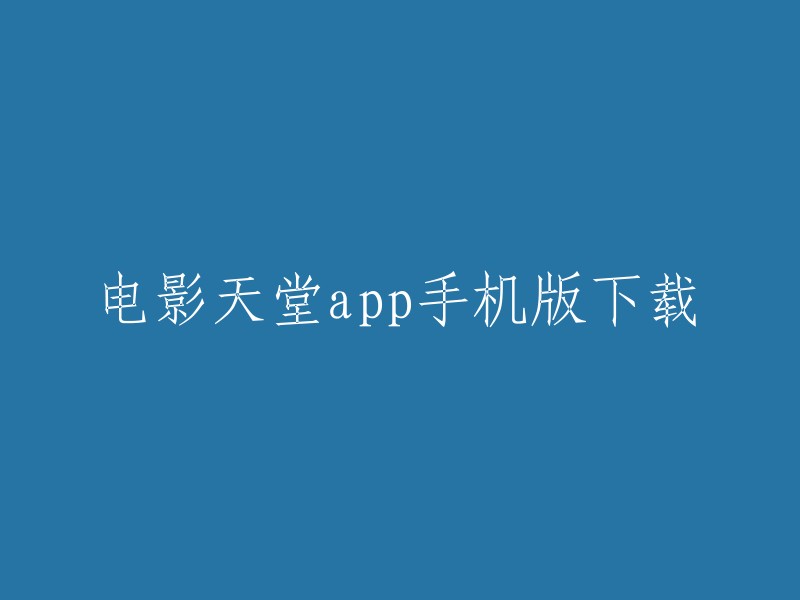 电影天堂app手机版下载